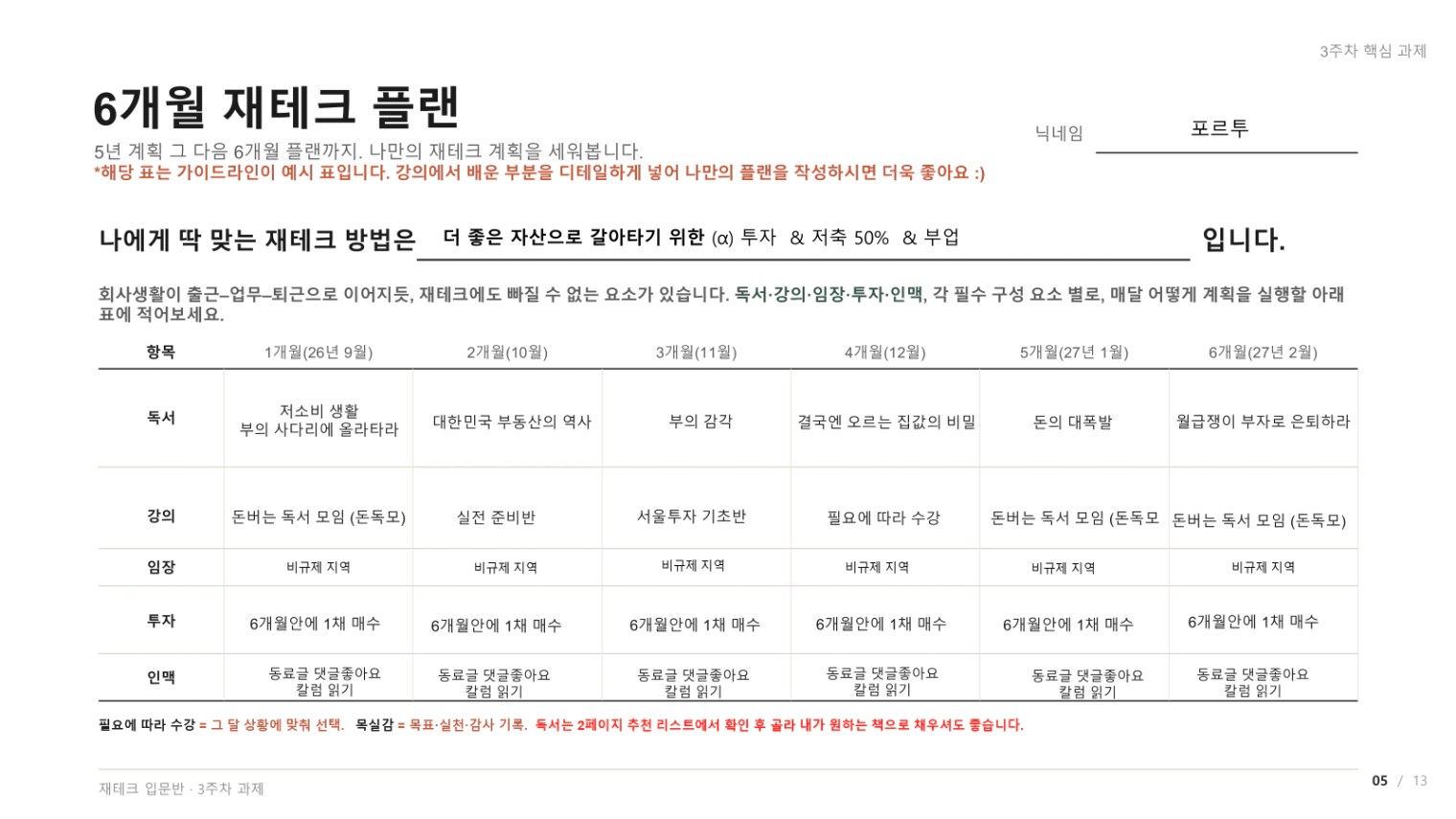 3주차 핵심 과제

6개월 재테크 플랜

5년 계획 그 다음 6개월 플랜까지. 나만의 재테크 계획을 세워봅니다.
*해당 표는 가이드라인이 예시 표입니다. 강의에서 배운 부분을 디테일하게 넣어 나만의 플랜을 작성하시면 더욱 좋아요 :)

닉네임 포르투

나에게 딱 맞는 재테크 방법은 더 좋은 자산으로 갈아타기 위한 (α) 투자 & 저축 50% & 부업 입니다.

회사생활이 출근–업무–퇴근으로 이어지듯, 재테크에도 빠질 수 없는 요소가 있습니다. 독서·강의·임장·투자·인맥, 각 필수 구성 요소 별로, 매달 어떻게 계획을 실행할 아래 표에 적어보세요.

| 항목 | 1개월(26년 9월) | 2개월(10월) | 3개월(11월) | 4개월(12월) | 5개월(27년 1월) | 6개월(27년 2월) |
|---|---|---|---|---|---|---|
| 독서 | 저소비 생활 부의 사다리에 올라타라 | 대한민국 부동산의 역사 | 부의 감각 | 결국엔 오르는 집값의 비밀 | 돈의 대폭발 | 월급쟁이 부자로 은퇴하라 |
| 강의 | 돈버는 독서 모임 (돈독모) | 실전 준비반 | 서울투자 기초반 | 필요에 따라 수강 | 돈버는 독서 모임 (돈독모 | 돈버는 독서 모임 (돈독모) |
| 임장 | 비규제 지역 | 비규제 지역 | 비규제 지역 | 비규제 지역 | 비규제 지역 | 비규제 지역 |
| 투자 | 6개월안에 1채 매수 | 6개월안에 1채 매수 | 6개월안에 1채 매수 | 6개월안에 1채 매수 | 6개월안에 1채 매수 | 6개월안에 1채 매수 |
| 인맥 | 동료글 댓글좋아요 칼럼 읽기 | 동료글 댓글좋아요 칼럼 읽기 | 동료글 댓글좋아요 칼럼 읽기 | 동료글 댓글좋아요 칼럼 읽기 | 동료글 댓글좋아요 칼럼 읽기 | 동료글 댓글좋아요 칼럼 읽기 |

필요에 따라 수강 = 그 달 상황에 맞춰 선택. 목실감 = 목표·실천·감사 기록. 독서는 2페이지 추천 리스트에서 확인 후 골라 내가 원하는 책으로 채우셔도 좋습니다.

재테크 입문반 · 3주차 과제
05 / 13